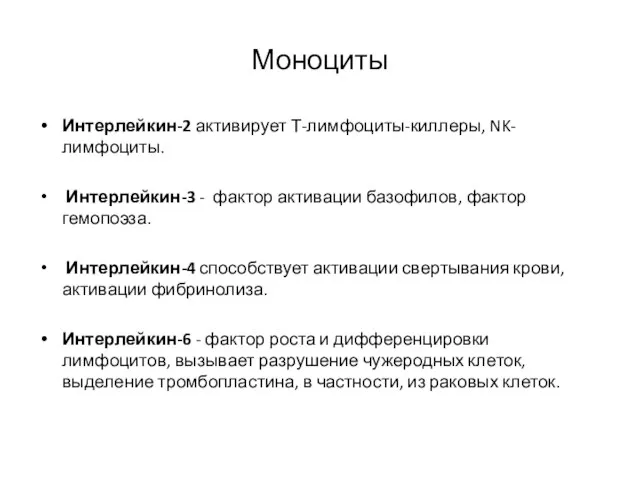 Моноциты

• Интерлейкин-2 активирует Т-лимфоциты-киллеры, NK-лимфоциты.

• Интерлейкин-3 - фактор активации базофилов, фактор гемопоэза.

• Интерлейкин-4 способствует активации свертывания крови, активации фибринолиза.

• Интерлейкин-6 - фактор роста и дифференцировки лимфоцитов, вызывает разрушение чужеродных клеток, выделение тромбопластина, в частности, из раковых клеток.